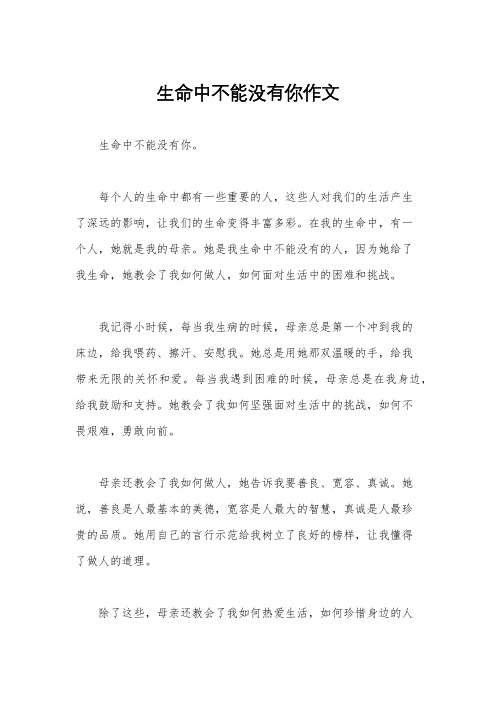 生命中不能没有你作文

生命中不能没有你。

每个人的生命中都有一些重要的人，这些人对我们的生活产生了深远的影响，让我们的生命变得丰富多彩。在我的生命中，有一个人，她就是我的母亲。她是我生命中不能没有的人，因为她给了我生命，她教会了我如何做人，如何面对生活中的困难和挑战。

我记得小时候，每当我生病的时候，母亲总是第一个冲到我的床边，给我喂药、擦汗、安慰我。她总是用她那双温暖的手，给我带来无限的关怀和爱。每当我遇到困难的时候，母亲总是在我身边，给我鼓励和支持。她教会了我如何坚强面对生活中的挑战，如何不畏艰难，勇敢向前。

母亲还教会了我如何做人，她告诉我要善良、宽容、真诚。她说，善良是人最基本的美德，宽容是人最大的智慧，真诚是人最珍贵的品质。她用自己的言行示范给我树立了良好的榜样，让我懂得了做人的道理。

除了这些，母亲还教会了我如何热爱生活，如何珍惜身边的人